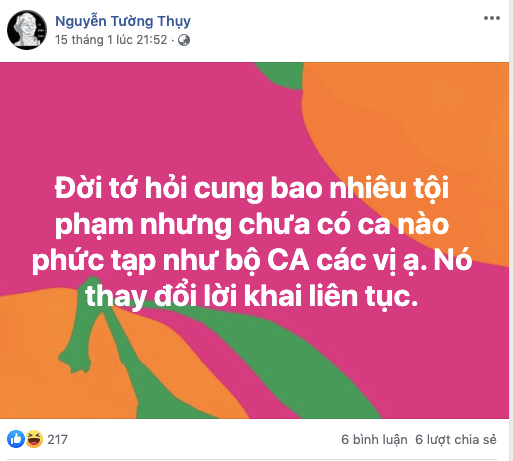 Nguyễn Tường Thụy
15 tháng 1 lúc 21:52 ·

Đời tớ hỏi cung bao nhiêu tội phạm nhưng chưa có ca nào phức tạp như bộ CA các vị ạ. Nó thay đổi lời khai liên tục.

217

6 bình luận 6 lượt chia sẻ